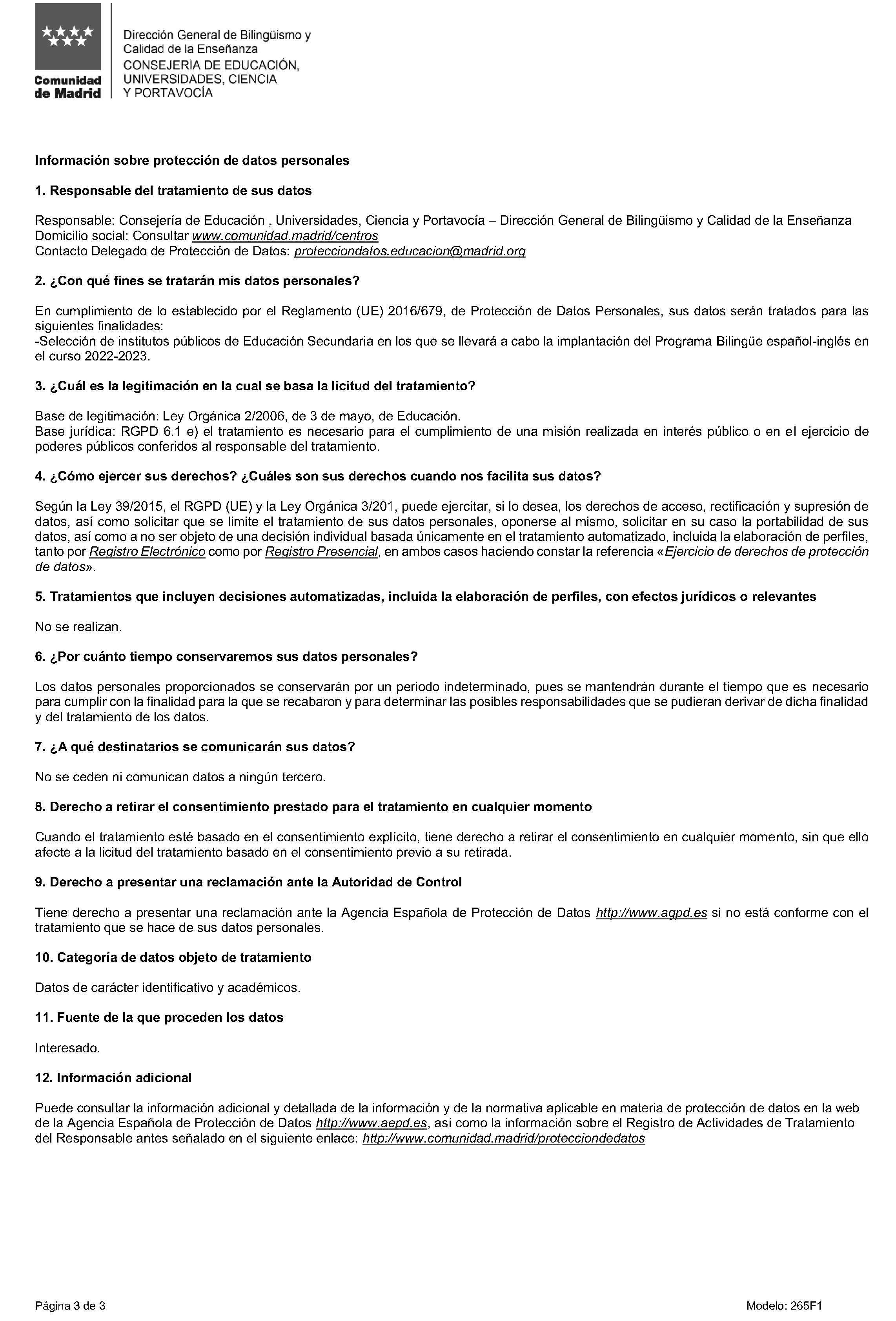 Comunidad de Madrid

Dirección General de Bilingüismo y Calidad de la Enseñanza
CONSEJERIA DE EDUCACIÓN, UNIVERSIDADES, CIENCIA Y PORTAVOCÍA

Información sobre protección de datos personales

1. Responsable del tratamiento de sus datos

Responsable: Consejería de Educación , Universidades, Ciencia y Portavocía – Dirección General de Bilingüismo y Calidad de la Enseñanza
Domicilio social: Consultar www.comunidad.madrid/centros
Contacto Delegado de Protección de Datos: protecciondatos.educacion@madrid.org

2. ¿Con qué fines se tratarán mis datos personales?

En cumplimiento de lo establecido por el Reglamento (UE) 2016/679, de Protección de Datos Personales, sus datos serán tratados para las siguientes finalidades:
-Selección de institutos públicos de Educación Secundaria en los que se llevará a cabo la implantación del Programa Bilingüe español-inglés en el curso 2022-2023.

3. ¿Cuál es la legitimación en la cual se basa la licitud del tratamiento?

Base de legitimación: Ley Orgánica 2/2006, de 3 de mayo, de Educación.
Base jurídica: RGPD 6.1 e) el tratamiento es necesario para el cumplimiento de una misión realizada en interés público o en el ejercicio de poderes públicos conferidos al responsable del tratamiento.

4. ¿Cómo ejercer sus derechos? ¿Cuáles son sus derechos cuando nos facilita sus datos?

Según la Ley 39/2015, el RGPD (UE) y la Ley Orgánica 3/201, puede ejercitar, si lo desea, los derechos de acceso, rectificación y supresión de datos, así como solicitar que se limite el tratamiento de sus datos personales, oponerse al mismo, solicitar en su caso la portabilidad de sus datos, así como a no ser objeto de una decisión individual basada únicamente en el tratamiento automatizado, incluida la elaboración de perfiles, tanto por Registro Electrónico como por Registro Presencial, en ambos casos haciendo constar la referencia «Ejercicio de derechos de protección de datos».

5. Tratamientos que incluyen decisiones automatizadas, incluida la elaboración de perfiles, con efectos jurídicos o relevantes

No se realizan.

6. ¿Por cuánto tiempo conservaremos sus datos personales?

Los datos personales proporcionados se conservarán por un periodo indeterminado, pues se mantendrán durante el tiempo que es necesario para cumplir con la finalidad para la que se recabaron y para determinar las posibles responsabilidades que se pudieran derivar de dicha finalidad y del tratamiento de los datos.

7. ¿A qué destinatarios se comunicarán sus datos?

No se ceden ni comunican datos a ningún tercero.

8. Derecho a retirar el consentimiento prestado para el tratamiento en cualquier momento

Cuando el tratamiento esté basado en el consentimiento explícito, tiene derecho a retirar el consentimiento en cualquier momento, sin que ello afecte a la licitud del tratamiento basado en el consentimiento previo a su retirada.

9. Derecho a presentar una reclamación ante la Autoridad de Control

Tiene derecho a presentar una reclamación ante la Agencia Española de Protección de Datos http://www.agpd.es si no está conforme con el tratamiento que se hace de sus datos personales.

10. Categoría de datos objeto de tratamiento

Datos de carácter identificativo y académicos.

11. Fuente de la que proceden los datos

Interesado.

12. Información adicional

Puede consultar la información adicional y detallada de la información y de la normativa aplicable en materia de protección de datos en la web de la Agencia Española de Protección de Datos http://www.aepd.es, así como la información sobre el Registro de Actividades de Tratamiento del Responsable antes señalado en el siguiente enlace: http://www.comunidad.madrid/protecciondedatos

Página 3 de 3

Modelo: 265F1